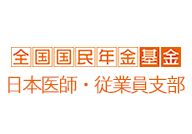 全国国民年金基金
日本医師・従業員支部